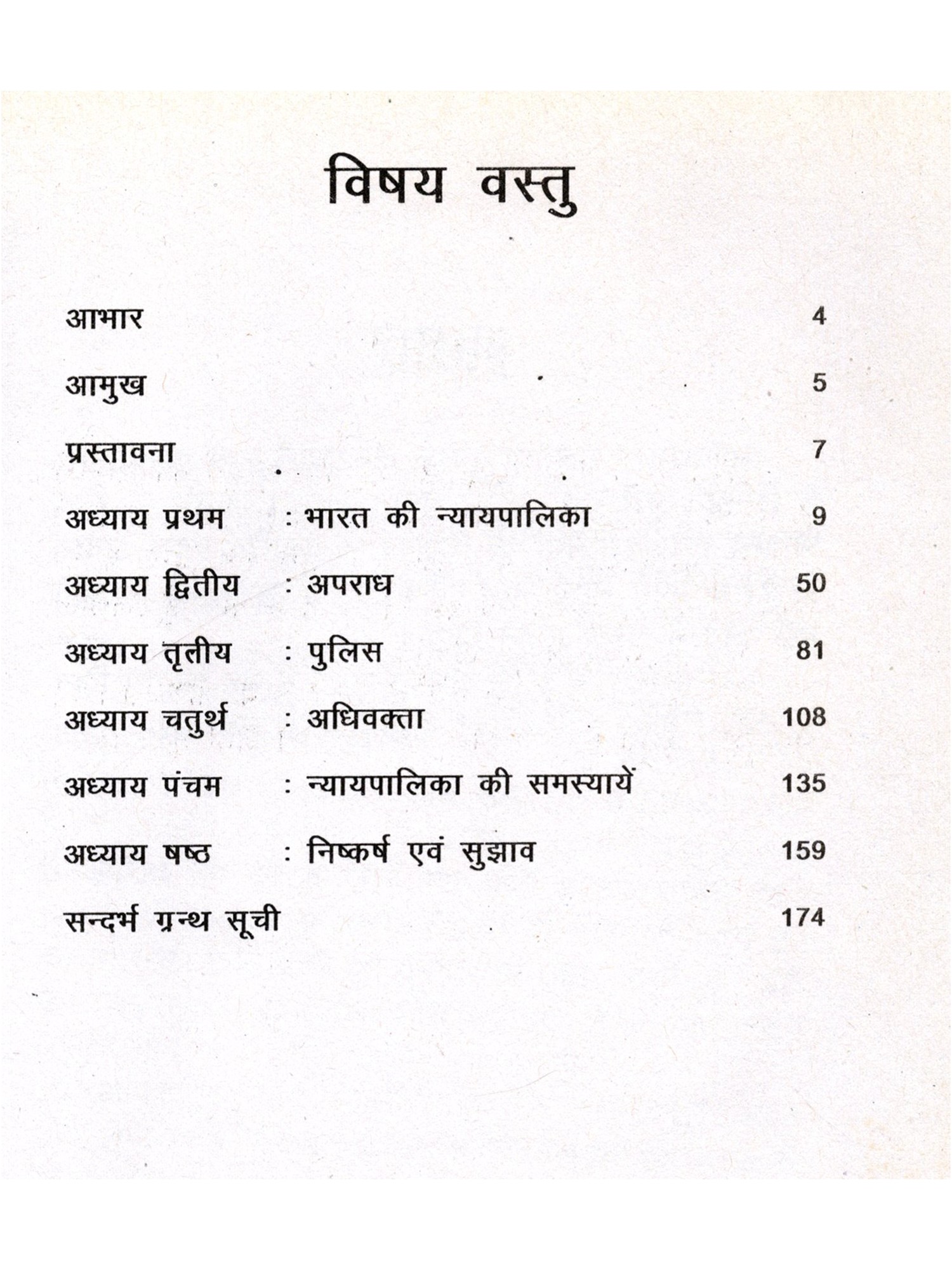 विषय वस्तु

आभार 4

आमुख 5

प्रस्तावना 7

अध्याय प्रथम : भारत की न्यायपालिका 9

अध्याय द्वितीय : अपराध 50

अध्याय तृतीय : पुलिस 81

अध्याय चतुर्थ : अधिवक्ता 108

अध्याय पंचम : न्यायपालिका की समस्यायें 135

अध्याय षष्ठ : निष्कर्ष एवं सुझाव 159

सन्दर्भ ग्रन्थ सूची 174